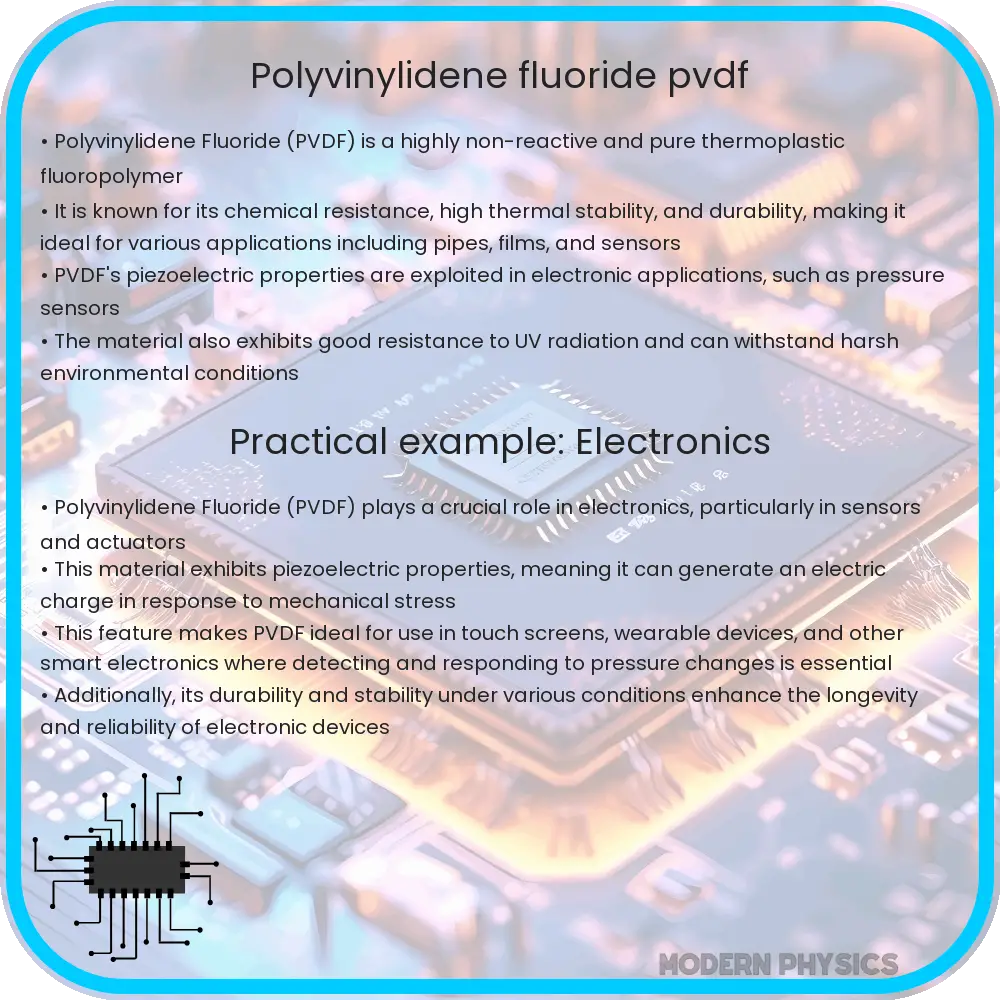 Polyvinylidene fluoride pvdf

• Polyvinylidene Fluoride (PVDF) is a highly non-reactive and pure thermoplastic fluoropolymer
• It is known for its chemical resistance, high thermal stability, and durability, making it ideal for various applications including pipes, films, and sensors
• PVDF's piezoelectric properties are exploited in electronic applications, such as pressure sensors
• The material also exhibits good resistance to UV radiation and can withstand harsh environmental conditions

Practical example: Electronics

• Polyvinylidene Fluoride (PVDF) plays a crucial role in electronics, particularly in sensors and actuators
• This material exhibits piezoelectric properties, meaning it can generate an electric charge in response to mechanical stress
• This feature makes PVDF ideal for use in touch screens, wearable devices, and other smart electronics where detecting and responding to pressure changes is essential
• Additionally, its durability and stability under various conditions enhance the longevity and reliability of electronic devices

MODERN PHYSICS